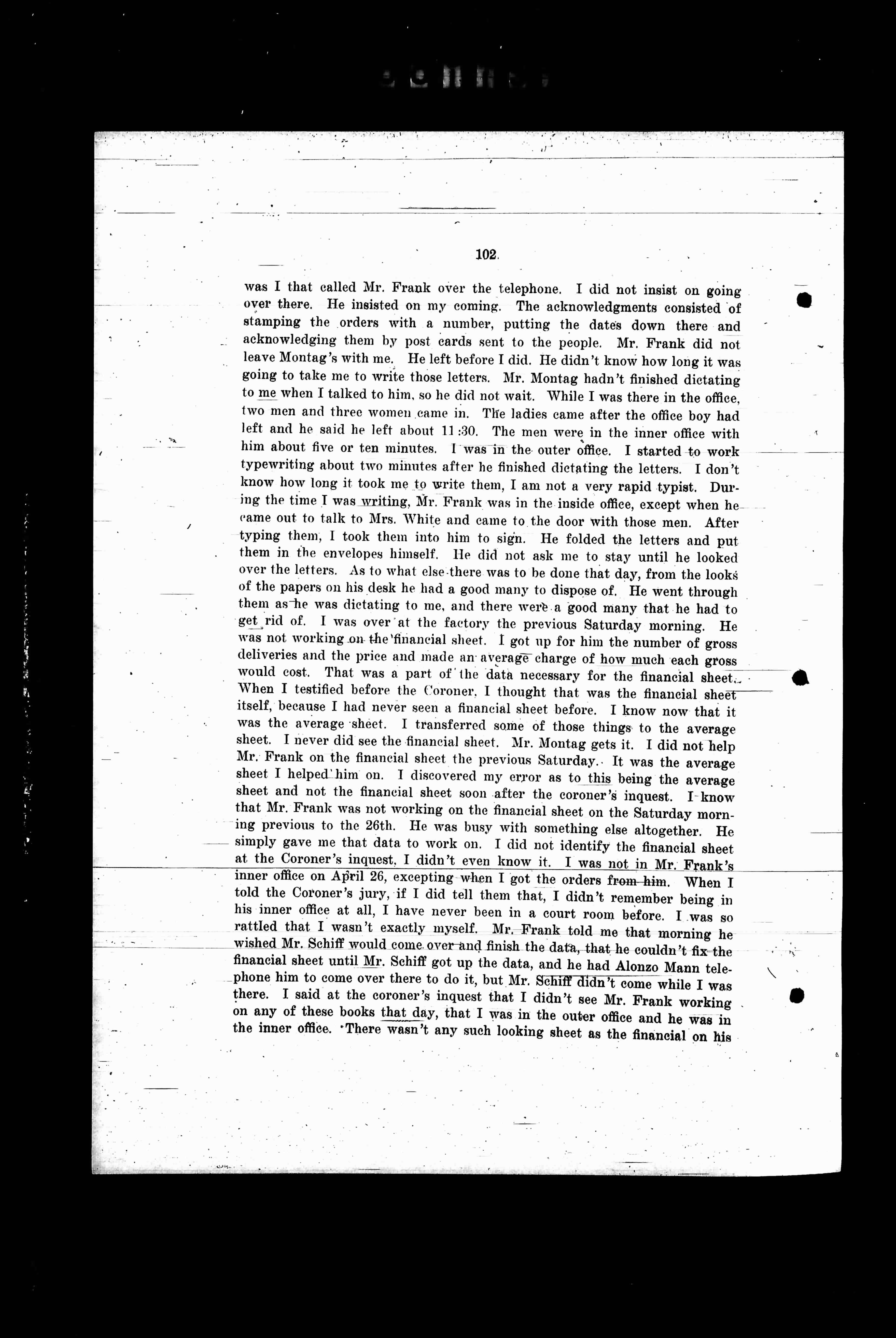 102.

was I that called Mr. Frank over the telephone. I did not insist on going over there. He insisted on my coming. The acknowledgments consisted of stamping the orders with a number, putting the dates down there and acknowledging them by post cards sent to the people. Mr. Frank did not leave Montag's with me. He left before I did. He didn't know how long it was going to take me to write those letters. Mr. Montag hadn't finished dictating to me when I talked to him, so he did not wait. While I was there in the office, two men and three women came in. The ladies came after the office boy had left and he said he left about 11:30. The men were in the inner office with him about five or ten minutes. I was in the outer office. I started to work typewriting about two minutes after he finished dictating the letters. I don't know how long it took me to write them, I am not a very rapid typist. During the time I was writing, Mr. Frank was in the inside office, except when he came out to talk to Mrs. White and came to the door with those men. After typing them, I took them into him to sign. He folded the letters and put them in the envelopes himself. He did not ask me to stay until he looked over the letters. As to what else there was to be done that day, from the looks of the papers on his desk he had a good many to dispose of. He went through them as he was dictating to me, and there were a good many that he had to get rid of. I was over at the factory the previous Saturday morning. He was not working on the financial sheet. I got up for him the number of gross deliveries and the price and made an average charge of how much each gross would cost. That was a part of the data necessary for the financial sheet. When I testified before the Coroner, I thought that was the financial sheet itself, because I had never seen a financial sheet before. I know now that it was the average sheet. I transferred some of those things to the average sheet. I never did see the financial sheet. Mr. Montag gets it. I did not help Mr. Frank on the financial sheet the previous Saturday. It was the average sheet I helped him on. I discovered my error as to this being the average sheet and not the financial sheet soon after the coroner's inquest. I know that Mr. Frank was not working on the financial sheet on the Saturday morning previous to the 26th. He was busy with something else altogether. He simply gave me that data to work on. I did not identify the financial sheet at the Coroner's inquest, I didn't even know it. I was not in Mr. Frank's inner office on April 26, excepting when I got the orders from him. When I told the Coroner's jury, if I did tell them that, I didn't remember being in his inner office at all, I have never been in a court room before. I was so rattled that I wasn't exactly myself. Mr. Frank told me that morning he wished Mr. Schiff would come over and finish the data, that he couldn't fix the financial sheet until Mr. Schiff got up the data, and he had Alonzo Mann telephone him to come over there to do it, but Mr. Schiff didn't come while I was there. I said at the coroner's inquest that I didn't see Mr. Frank working on any of these books that day, that I was in the outer office and he was in the inner office. There wasn't any such looking sheet as the financial on his